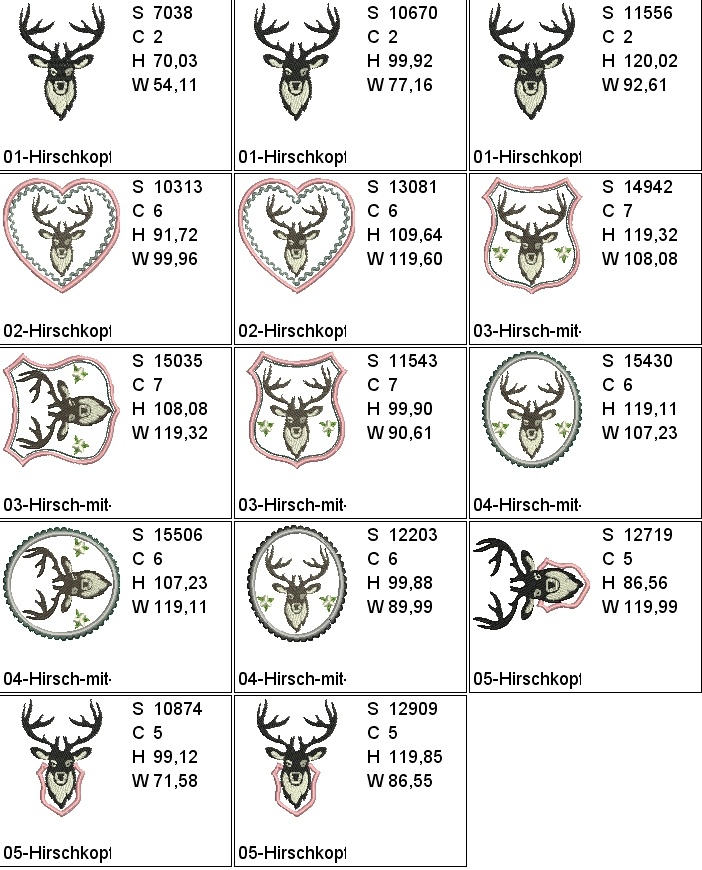 S 7038
C 2
H 70,03
W 54,11

01-Hirschkopf

S 10670
C 2
H 99,92
W 77,16

01-Hirschkopf

S 11556
C 2
H 120,02
W 92,61

01-Hirschkopf

S 10313
C 6
H 91,72
W 99,96

02-Hirschkopf

S 13081
C 6
H 109,64
W 119,60

02-Hirschkopf

S 14942
C 7
H 119,32
W 108,08

03-Hirsch-mit-

S 15035
C 7
H 108,08
W 119,32

03-Hirsch-mit-

S 11543
C 7
H 99,90
W 90,61

03-Hirsch-mit-

S 15430
C 6
H 119,11
W 107,23

04-Hirsch-mit-

S 15506
C 6
H 107,23
W 119,11

04-Hirsch-mit-

S 12203
C 6
H 99,88
W 89,99

04-Hirsch-mit-

S 12719
C 5
H 86,56
W 119,99

05-Hirschkopf

S 10874
C 5
H 99,12
W 71,58

05-Hirschkopf

S 12909
C 5
H 119,85
W 86,55

05-Hirschkopf